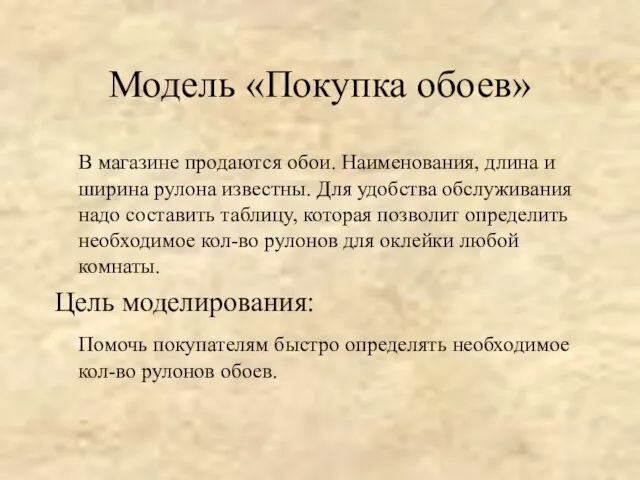 Модель «Покупка обоев»

В магазине продаются обои. Наименования, длина и ширина рулона известны. Для удобства обслуживания надо составить таблицу, которая позволит определить необходимое кол-во рулонов для оклейки любой комнаты.

Цель моделирования:

Помочь покупателям быстро определять необходимое кол-во рулонов обоев.